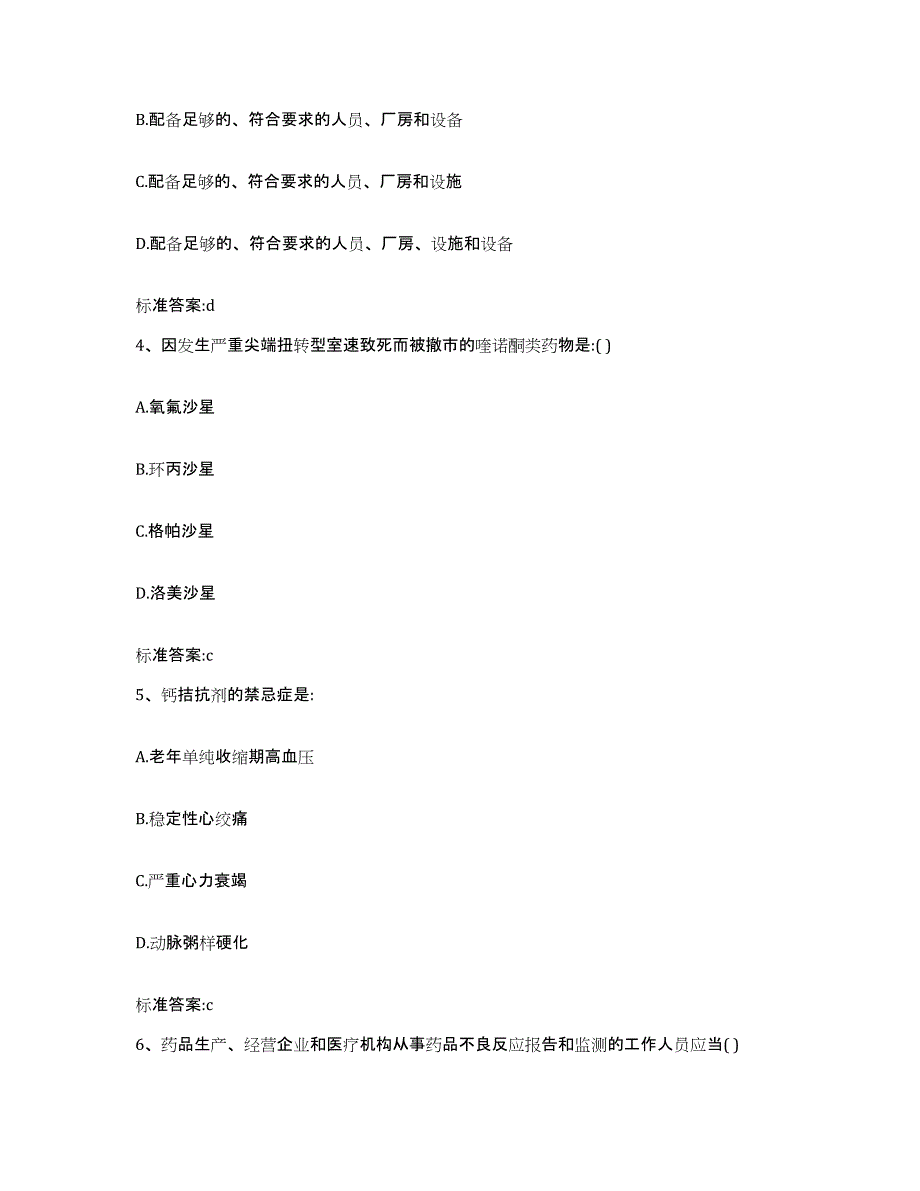 B.配备足够的、符合要求的人员、厂房和设备

C.配备足够的、符合要求的人员、厂房和设施

D.配备足够的、符合要求的人员、厂房、设施和设备

标准答案:d

4、因发生严重尖端扭转型室速致死而被撤市的喹诺酮类药物是:( )

A.氧氟沙星

B.环丙沙星

C.格帕沙星

D.洛美沙星

标准答案:c

5、钙拮抗剂的禁忌症是:

A.老年单纯收缩期高血压

B.稳定性心绞痛

C.严重心力衰竭

D.动脉粥样硬化

标准答案:c

6、药品生产、经营企业和医疗机构从事药品不良反应报告和监测的工作人员应当( )